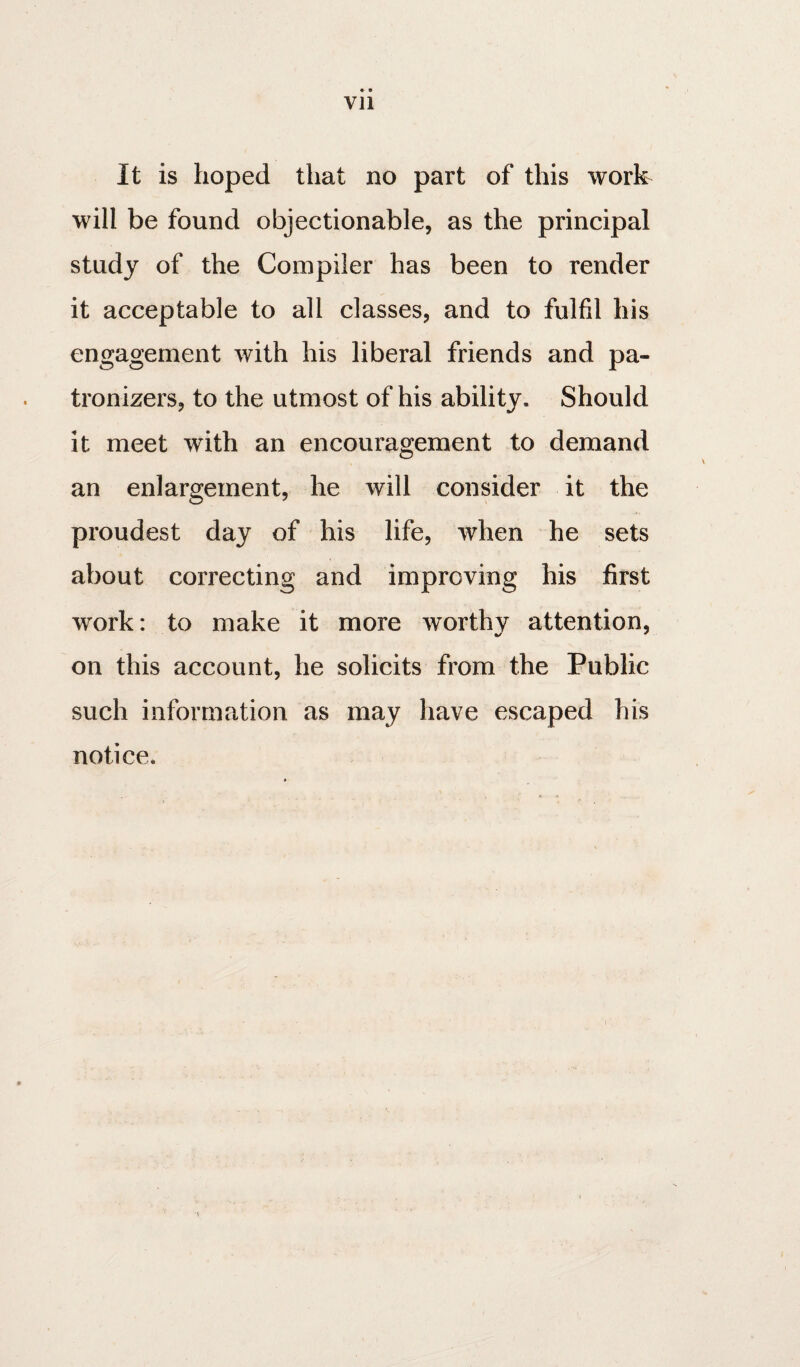 vii

It is hoped that no part of this work will be found objectionable, as the principal study of the Compiler has been to render it acceptable to all classes, and to fulfil his engagement with his liberal friends and patronizers, to the utmost of his ability. Should it meet with an encouragement to demand an enlargement, he will consider it the proudest day of his life, when he sets about correcting and improving his first work: to make it more worthy attention, on this account, he solicits from the Public such information as may have escaped his notice.